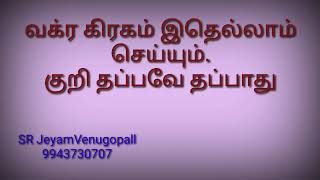 வக்ர கிரகம் இதெல்லாம் செய்யும்.
குறி தப்பவே தப்பாது

SR JeyamVenugopall
9943730707